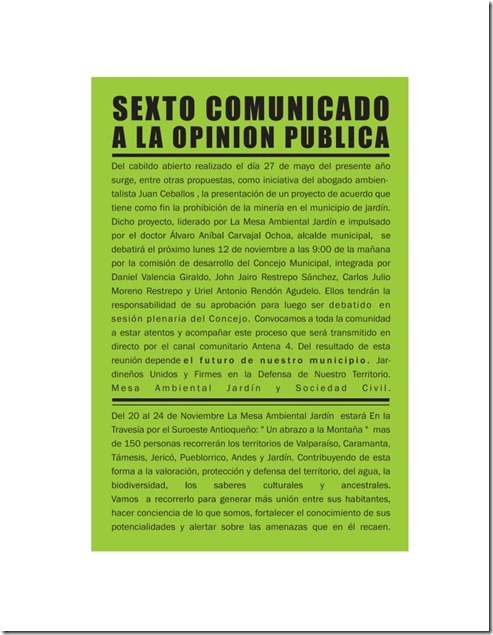 SEXTO COMUNICADO A LA OPINION PUBLICA

Del cabildo abierto realizado el día 27 de mayo del presente año surge, entre otras propuestas, como iniciativa del abogado ambientalista Juan Ceballos , la presentación de un proyecto de acuerdo que tiene como fin la prohibición de la minería en el municipio de jardín. Dicho proyecto, liderado por La Mesa Ambiental Jardín e impulsado por el doctor Álvaro Aníbal Carvajal Ochoa, alcalde municipal, se debatirá el próximo lunes 12 de noviembre a las 9:00 de la mañana por la comisión de desarrollo del Concejo Municipal, integrada por Daniel Valencia Giraldo, John Jairo Restrepo Sánchez, Carlos Julio Moreno Restrepo y Uriel Antonio Rendón Agudelo. Ellos tendrán la responsabilidad de su aprobación para luego ser debatido en sesión plenaria del Concejo. Convocamos a toda la comunidad a estar atentos y acompañar este proceso que será transmitido en directo por el canal comunitario Antena 4. Del resultado de esta reunión depende el futuro de nuestro municipio. Jardineños Unidos y Firmes en la Defensa de Nuestro Territorio. Mesa Ambiental Jardín y Sociedad Civil.

Del 20 al 24 de Noviembre La Mesa Ambiental Jardín estará En la Travesía por el Suroeste Antioqueño: " Un abrazo a la Montaña " mas de 150 personas recorrerán los territorios de Valparaíso, Caramanta, Támesis, Jericó, Pueblorrico, Andes y Jardín. Contribuyendo de esta forma a la valoración, protección y defensa del territorio, del agua, la biodiversidad, los saberes culturales y ancestrales. Vamos a recorrerlo para generar más unión entre sus habitantes, hacer conciencia de lo que somos, fortalecer el conocimiento de sus potencialidades y alertar sobre las amenazas que en él recaen.